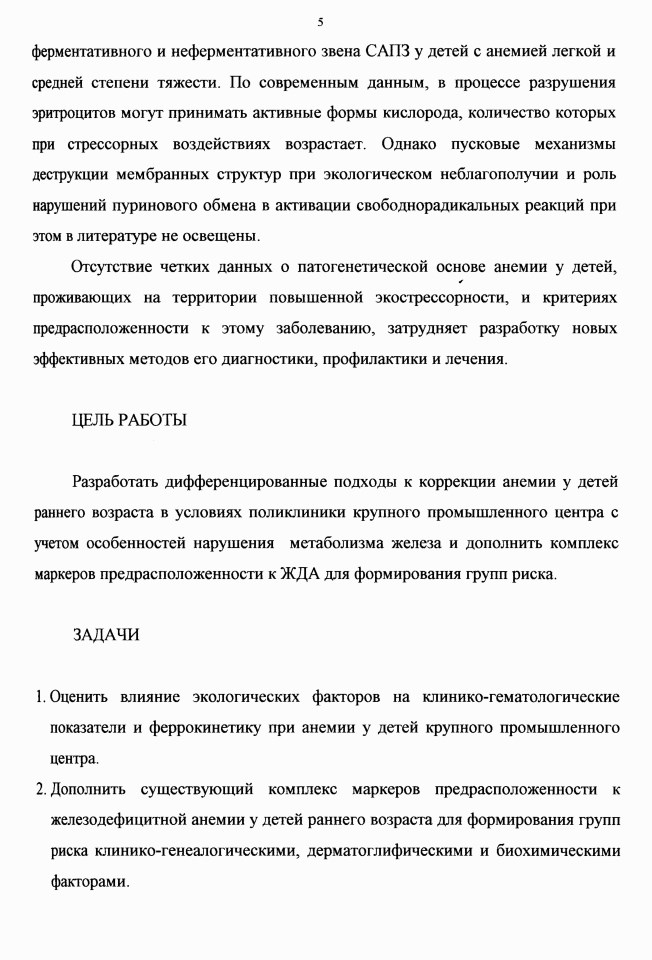 5

ферментативного и неферментативного звена САПЗ у детей с анемией легкой и средней степени тяжести. По современным данным, в процессе разрушения эритроцитов могут принимать активные формы кислорода, количество которых при стрессорных воздействиях возрастает. Однако пусковые механизмы деструкции мембранных структур при экологическом неблагополучии и роль нарушений пуринового обмена в активации свободнорадикальных реакций при этом в литературе не освещены.

Отсутствие четких данных о патогенетической основе анемии у детей, проживающих на территории повышенной экострессорности, и критериях предрасположенности к этому заболеванию, затрудняет разработку новых эффективных методов его диагностики, профилактики и лечения.

ЦЕЛЬ РАБОТЫ

Разработать дифференцированные подходы к коррекции анемии у детей раннего возраста в условиях поликлиники крупного промышленного центра с учетом особенностей нарушения метаболизма железа и дополнить комплекс маркеров предрасположенности к ЖДА для формирования групп риска.

ЗАДАЧИ

1. Оценить влияние экологических факторов на клинико-гематологические показатели и феррокинетику при анемии у детей крупного промышленного центра.

2. Дополнить существующий комплекс маркеров предрасположенности к железодефицитной анемии у детей раннего возраста для формирования групп риска клинико-генеалогическими, дерматоглифическими и биохимическими факторами.